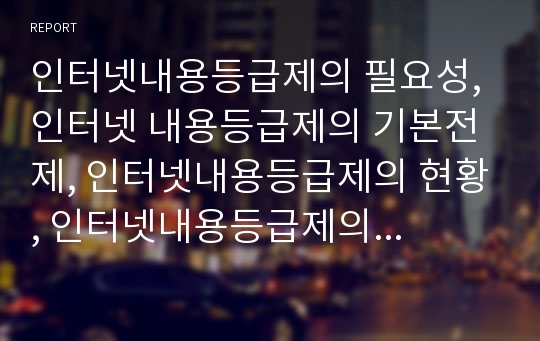 REPORT

인터넷내용등급제의 필요성, 인터넷 내용등급제의 기본전제, 인터넷내용등급제의 현황, 인터넷내용등급제의...